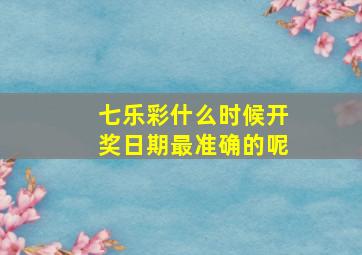 七乐彩什么时候开奖日期最准确的呢